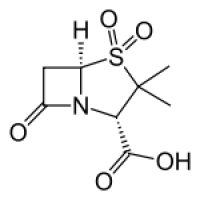 H
O
O
S
N
O
OH
O